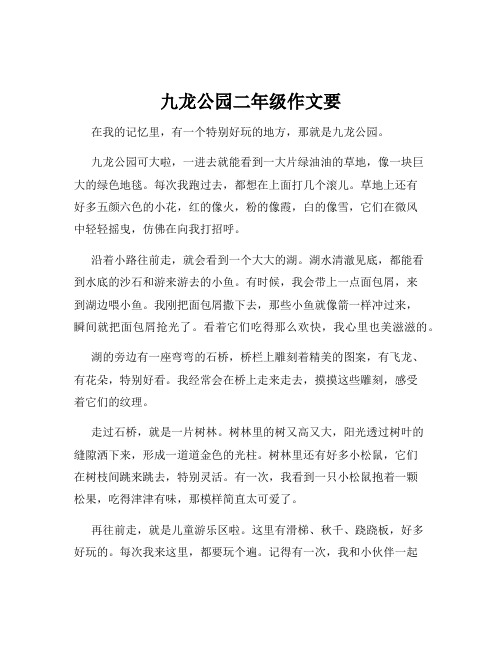 九龙公园二年级作文要

在我的记忆里，有一个特别好玩的地方，那就是九龙公园。

九龙公园可大啦，一进去就能看到一大片绿油油的草地，像一块巨大的绿色地毯。每次我跑过去，都想在上面打几个滚儿。草地上还有好多五颜六色的小花，红的像火，粉的像霞，白的像雪，它们在微风中轻轻摇曳，仿佛在向我打招呼。

沿着小路往前走，就会看到一个大大的湖。湖水清澈见底，都能看到水底的沙石和游来游去的小鱼。有时候，我会带上一点面包屑，来到湖边喂小鱼。我刚把面包屑撒下去，那些小鱼就像箭一样冲过来，瞬间就把面包屑抢光了。看着它们吃得那么欢快，我心里也美滋滋的。

湖的旁边有一座弯弯的石桥，桥栏上雕刻着精美的图案，有飞龙、有花朵，特别好看。我经常会在桥上走来走去，摸摸这些雕刻，感受着它们的纹理。

走过石桥，就是一片树林。树林里的树又高又大，阳光透过树叶的缝隙洒下来，形成一道道金色的光柱。树林里还有好多小松鼠，它们在树枝间跳来跳去，特别灵活。有一次，我看到一只小松鼠抱着一颗松果，吃得津津有味，那模样简直太可爱了。

再往前走，就是儿童游乐区啦。这里有滑梯、秋千、跷跷板，好多好玩的。每次我来这里，都要玩个遍。记得有一次，我和小伙伴一起